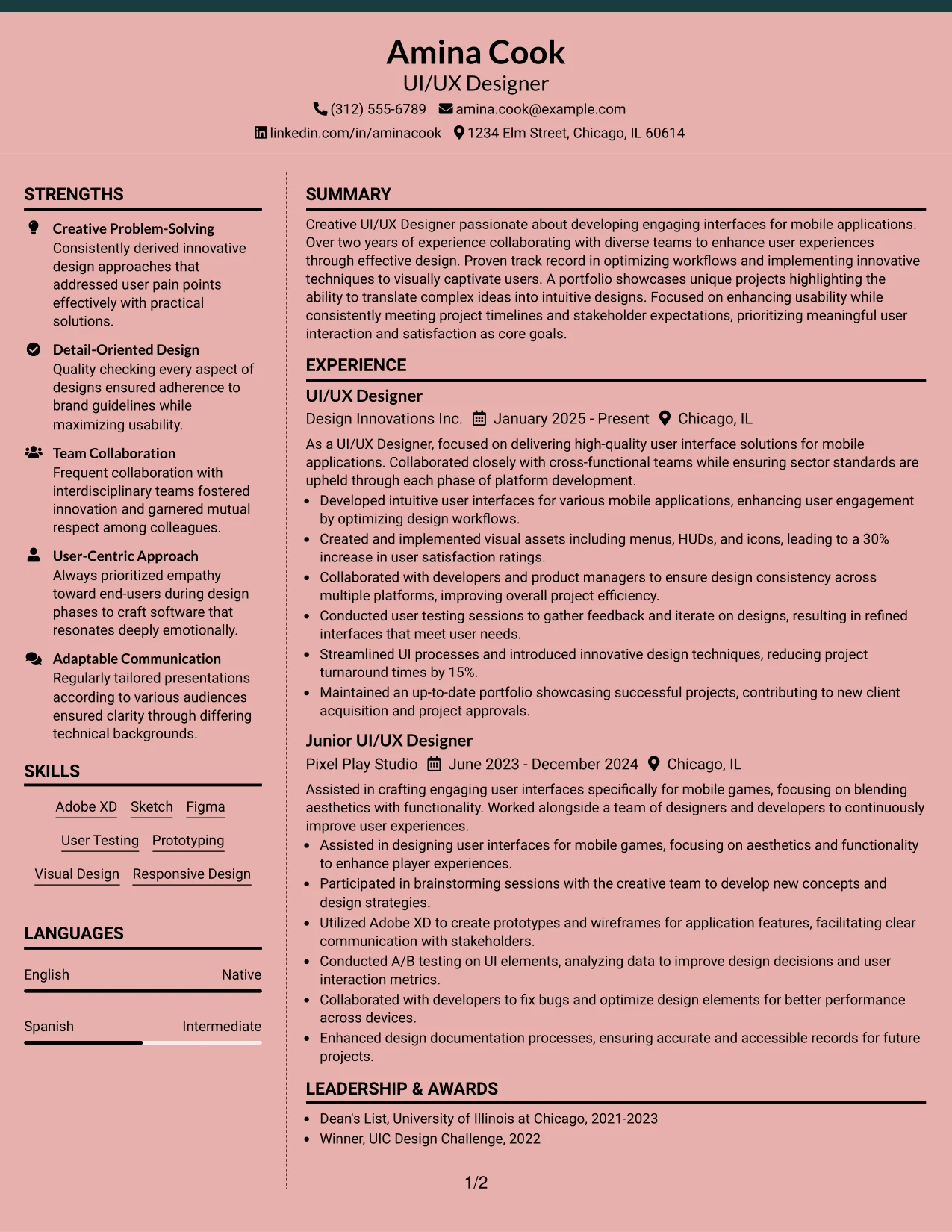 Amina Cook
UI/UX Designer
(312) 555-6789 amina.cook@example.com
linkedin.com/in/aminacook 1234 Elm Street, Chicago, IL 60614

STRENGTHS

Creative Problem-Solving
Consistently derived innovative design approaches that addressed user pain points effectively with practical solutions.

Detail-Oriented Design
Quality checking every aspect of designs ensured adherence to brand guidelines while maximizing usability.

Team Collaboration
Frequent collaboration with interdisciplinary teams fostered innovation and garnered mutual respect among colleagues.

User-Centric Approach
Always prioritized empathy toward end-users during design phases to craft software that resonates deeply emotionally.

Adaptable Communication
Regularly tailored presentations according to various audiences ensured clarity through differing technical backgrounds.

SKILLS

Adobe XD Sketch Figma
User Testing Prototyping
Visual Design Responsive Design

LANGUAGES

English Native

Spanish Intermediate

SUMMARY

Creative UI/UX Designer passionate about developing engaging interfaces for mobile applications. Over two years of experience collaborating with diverse teams to enhance user experiences through effective design. Proven track record in optimizing workflows and implementing innovative techniques to visually captivate users. A portfolio showcases unique projects highlighting the ability to translate complex ideas into intuitive designs. Focused on enhancing usability while consistently meeting project timelines and stakeholder expectations, prioritizing meaningful user interaction and satisfaction as core goals.

EXPERIENCE

UI/UX Designer
Design Innovations Inc. January 2025 - Present Chicago, IL

As a UI/UX Designer, focused on delivering high-quality user interface solutions for mobile applications. Collaborated closely with cross-functional teams while ensuring sector standards are upheld through each phase of platform development.
• Developed intuitive user interfaces for various mobile applications, enhancing user engagement by optimizing design workflows.
• Created and implemented visual assets including menus, HUDs, and icons, leading to a 30% increase in user satisfaction ratings.
• Collaborated with developers and product managers to ensure design consistency across multiple platforms, improving overall project efficiency.
• Conducted user testing sessions to gather feedback and iterate on designs, resulting in refined interfaces that meet user needs.
• Streamlined UI processes and introduced innovative design techniques, reducing project turnaround times by 15%.
• Maintained an up-to-date portfolio showcasing successful projects, contributing to new client acquisition and project approvals.

Junior UI/UX Designer
Pixel Play Studio June 2023 - December 2024 Chicago, IL

Assisted in crafting engaging user interfaces specifically for mobile games, focusing on blending aesthetics with functionality. Worked alongside a team of designers and developers to continuously improve user experiences.
• Assisted in designing user interfaces for mobile games, focusing on aesthetics and functionality to enhance player experiences.
• Participated in brainstorming sessions with the creative team to develop new concepts and design strategies.
• Utilized Adobe XD to create prototypes and wireframes for application features, facilitating clear communication with stakeholders.
• Conducted A/B testing on UI elements, analyzing data to improve design decisions and user interaction metrics.
• Collaborated with developers to fix bugs and optimize design elements for better performance across devices.
• Enhanced design documentation processes, ensuring accurate and accessible records for future projects.

LEADERSHIP & AWARDS

• Dean's List, University of Illinois at Chicago, 2021-2023
• Winner, UIC Design Challenge, 2022

1/2